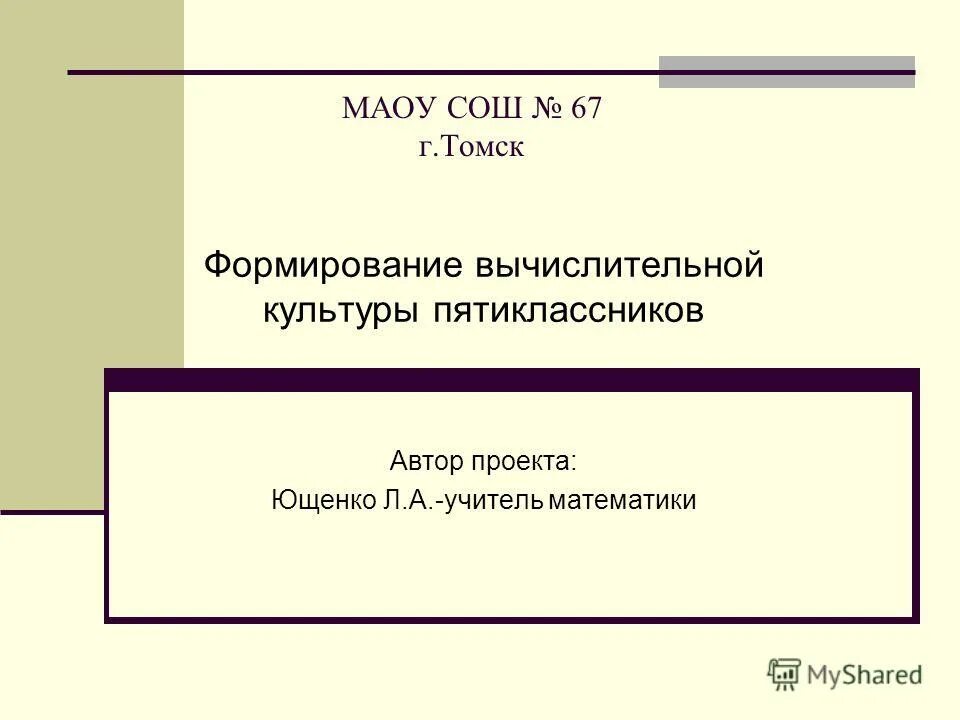 МАОУ СОШ № 67
г.Томск

Формирование вычислительной культуры пятиклассников

Автор проекта:
Ющенко Л.А.-учитель математики

MyShared